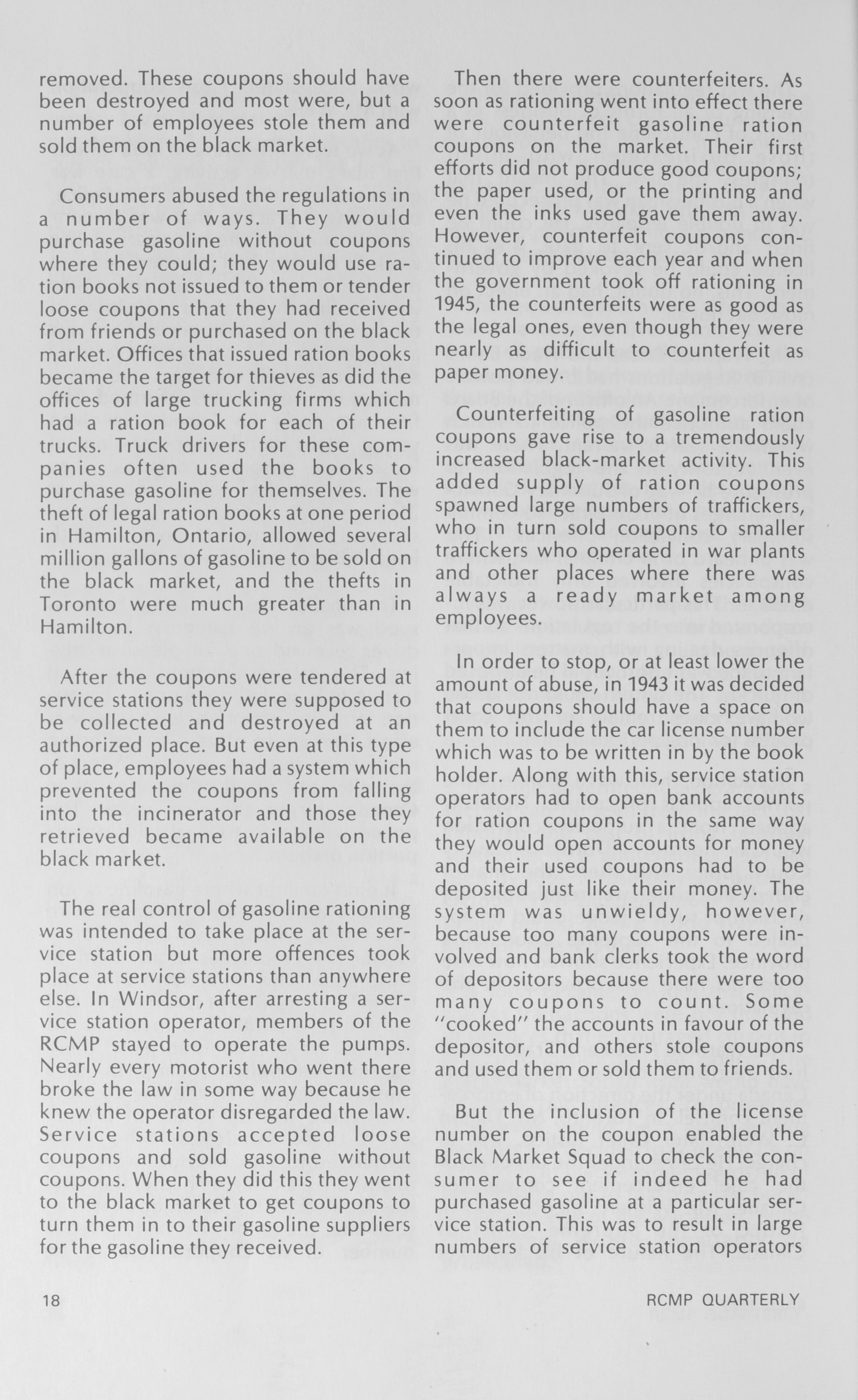 removed. These coupons should have been destroyed and most were, but a number of employees stole them and sold them on the black market.

Consumers abused the regulations in a number of ways. They would purchase gasoline without coupons where they could; they would use ration books not issued to them or tender loose coupons that they had received from friends or purchased on the black market. Offices that issued ration books became the target for thieves as did the offices of large trucking firms which had a ration book for each of their trucks. Truck drivers for these companies often used the books to purchase gasoline for themselves. The theft of legal ration books at one period in Hamilton, Ontario, allowed several million gallons of gasoline to be sold on the black market, and the thefts in Toronto were much greater than in Hamilton.

After the coupons were tendered at service stations they were supposed to be collected and destroyed at an authorized place. But even at this type of place, employees had a system which prevented the coupons from falling into the incinerator and those they retrieved became available on the black market.

The real control of gasoline rationing was intended to take place at the service station but more offences took place at service stations than anywhere else. In Windsor, after arresting a service station operator, members of the RCMP stayed to operate the pumps. Nearly every motorist who went there broke the law in some way because he knew the operator disregarded the law. Service stations accepted loose coupons and sold gasoline without coupons. When they did this they went to the black market to get coupons to turn them in to their gasoline suppliers for the gasoline they received.

Then there were counterfeiters. As soon as rationing went into effect there were counterfeit gasoline ration coupons on the market. Their first efforts did not produce good coupons; the paper used, or the printing and even the inks used gave them away. However, counterfeit coupons continued to improve each year and when the government took off rationing in 1945, the counterfeits were as good as the legal ones, even though they were nearly as difficult to counterfeit as paper money.

Counterfeiting of gasoline ration coupons gave rise to a tremendously increased black-market activity. This added supply of ration coupons spawned large numbers of traffickers, who in turn sold coupons to smaller traffickers who operated in war plants and other places where there was always a ready market among employees.

In order to stop, or at least lower the amount of abuse, in 1943 it was decided that coupons should have a space on them to include the car license number which was to be written in by the book holder. Along with this, service station operators had to open bank accounts for ration coupons in the same way they would open accounts for money and their used coupons had to be deposited just like their money. The system was unwieldy, however, because too many coupons were involved and bank clerks took the word of depositors because there were too many coupons to count. Some "cooked" the accounts in favour of the depositor, and others stole coupons and used them or sold them to friends.

But the inclusion of the license number on the coupon enabled the Black Market Squad to check the consumer to see if indeed he had purchased gasoline at a particular service station. This was to result in large numbers of service station operators

18

RCMP QUARTERLY